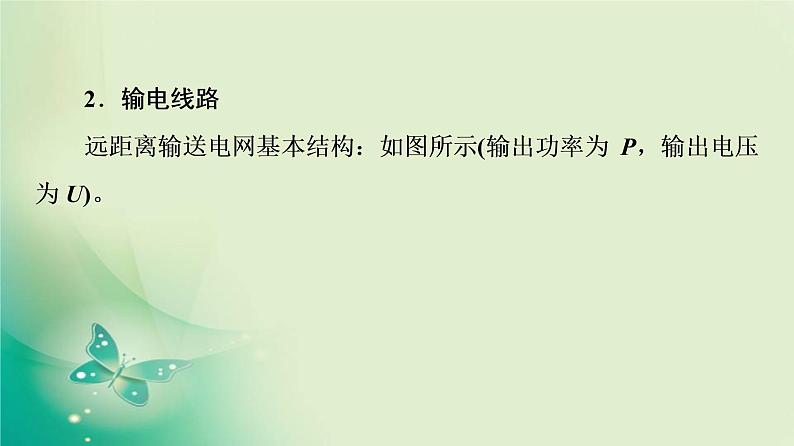 2．输电线路

远距离输送电网基本结构：如图所示(输出功率为 $P$，输出电压为 $U$)。